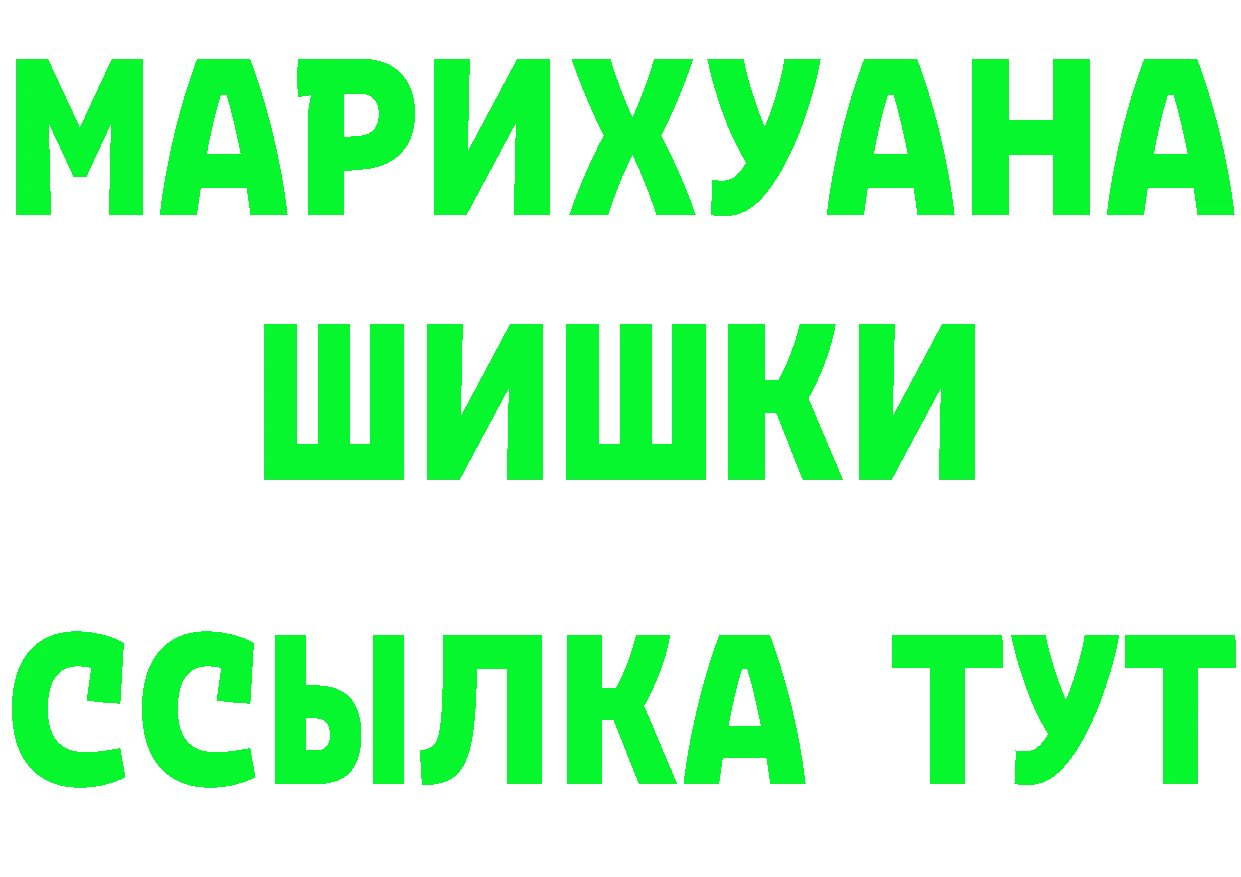 МАРИХУАНА
ШИШКИ
ССЫЛКА ТУТ